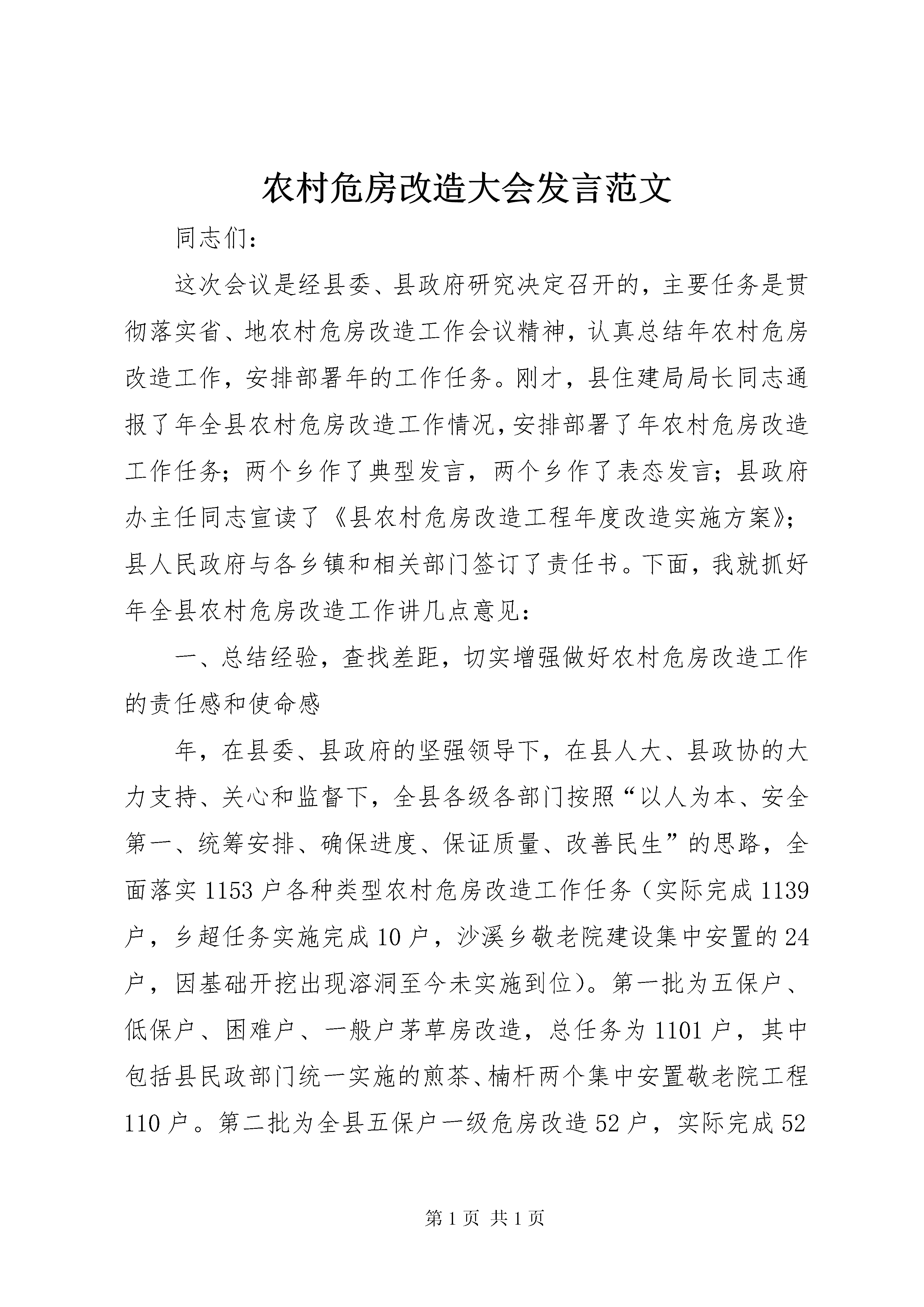 农村危房改造大会发言范文

同志们：

这次会议是经县委、县政府研究决定召开的，主要任务是贯彻落实省、地农村危房改造工作会议精神，认真总结年农村危房改造工作，安排部署年的工作任务。刚才，县住建局局长同志通报了年全县农村危房改造工作情况，安排部署了年农村危房改造工作任务；两个乡作了典型发言，两个乡作了表态发言；县政府办主任同志宣读了《县农村危房改造工程年度改造实施方案》；县人民政府与各乡镇和相关部门签订了责任书。下面，我就抓好年全县农村危房改造工作讲几点意见：

一、总结经验，查找差距，切实增强做好农村危房改造工作的责任感和使命感

年，在县委、县政府的坚强领导下，在县人大、县政协的大力支持、关心和监督下，全县各级各部门按照“以人为本、安全第一、统筹安排、确保进度、保证质量、改善民生”的思路，全面落实1153户各种类型农村危房改造工作任务（实际完成1139户，乡超任务实施完成10户，沙溪乡敬老院建设集中安置的24户，因基础开挖出现溶洞至今未实施到位）。第一批为五保户、低保户、困难户、一般户茅草房改造，总任务为1101户，其中包括县民政部门统一实施的煎茶、楠杆两个集中安置敬老院工程110户。第二批为全县五保户一级危房改造52户，实际完成52

第1页 共1页